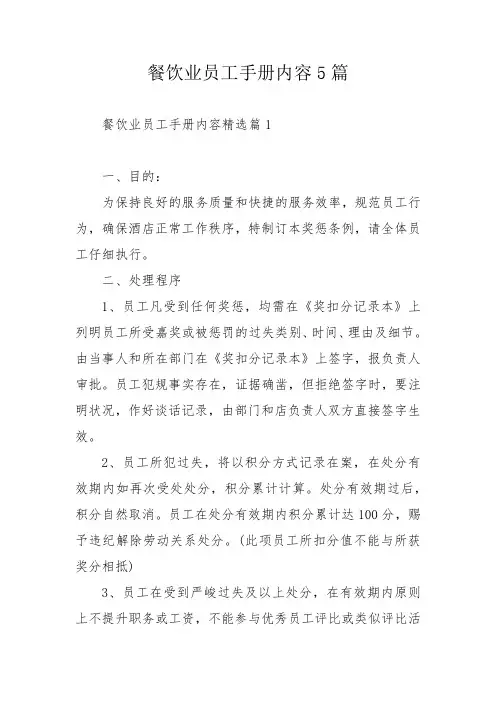 餐饮业员工手册内容5篇

餐饮业员工手册内容精选篇1

一、目的：

为保持良好的服务质量和快捷的服务效率，规范员工行为，确保酒店正常工作秩序，特制订本奖惩条例，请全体员工仔细执行。

二、处理程序

1、员工凡受到任何奖惩，均需在《奖扣分记录本》上列明员工所受嘉奖或被惩罚的过失类别、时间、理由及细节。由当事人和所在部门在《奖扣分记录本》上签字，报负责人审批。员工犯规事实存在，证据确凿，但拒绝签字时，要注明状况，作好谈话记录，由部门和店负责人双方直接签字生效。

2、员工所犯过失，将以积分方式记录在案，在处分有效期内如再次受处处分，积分累计计算。处分有效期过后，积分自然取消。员工在处分有效期内积分累计达100分，赐予违纪解除劳动关系处分。(此项员工所扣分值不能与所获奖分相抵)

3、员工在受到严峻过失及以上处分，在有效期内原则上不提升职务或工资，不能参与优秀员工评比或类似评比活